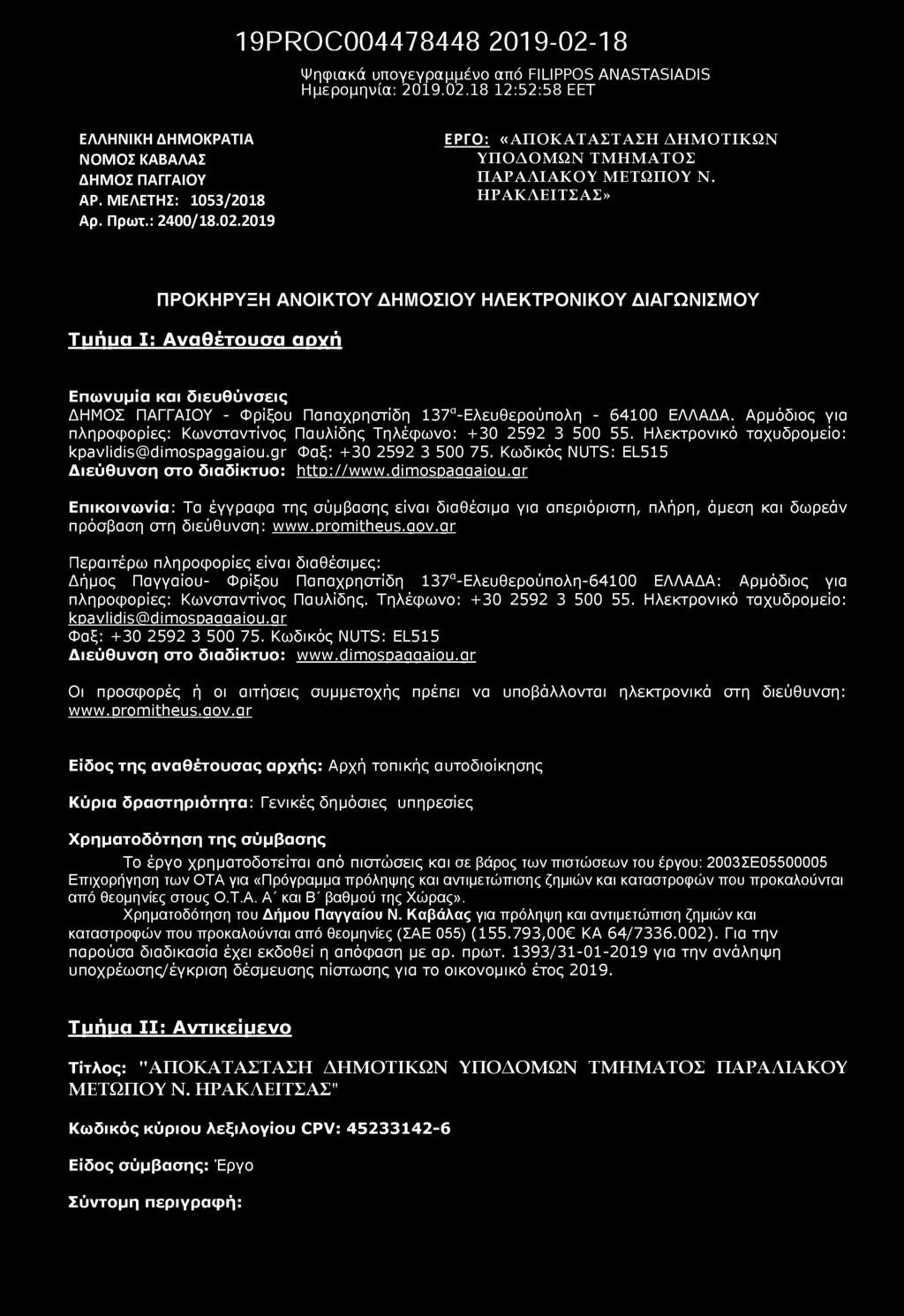 19PROC004478448 2019-02-18

Ψηφιακά υπογεγραμμένο από FILIPPOS ANASTASIADIS
Ημερομηνία: 2019.02.18 12:52:58 EET

ΕΛΛΗΝΙΚΗ ΔΗΜΟΚΡΑΤΙΑ
ΝΟΜΟΣ ΚΑΒΑΛΑΣ
ΔΗΜΟΣ ΠΑΓΓΑΙΟΥ
ΑΡ. ΜΕΛΕΤΗΣ: 1053/2018
Αρ. Πρωτ.: 2400/18.02.2019

ΕΡΓΟ: «ΑΠΟΚΑΤΑΣΤΑΣΗ ΔΗΜΟΤΙΚΩΝ ΥΠΟΔΟΜΩΝ ΤΜΗΜΑΤΟΣ ΠΑΡΑΛΙΑΚΟΥ ΜΕΤΩΠΟΥ Ν. ΗΡΑΚΛΕΙΤΣΑΣ»

ΠΡΟΚΗΡΥΞΗ ΑΝΟΙΚΤΟΥ ΔΗΜΟΣΙΟΥ ΗΛΕΚΤΡΟΝΙΚΟΥ ΔΙΑΓΩΝΙΣΜΟΥ

Τμήμα Ι: Αναθέτουσα αρχή

Επωνυμία και διευθύνσεις
ΔΗΜΟΣ ΠΑΓΓΑΙΟΥ - Φρίξου Παπαχρηστίδη 137$^α$-Ελευθερούπολη - 64100 ΕΛΛΑΔΑ. Αρμόδιος για πληροφορίες: Κωνσταντίνος Παυλίδης Τηλέφωνο: +30 2592 3 500 55. Ηλεκτρονικό ταχυδρομείο: kpavlidis@dimospaggaiou.gr Φαξ: +30 2592 3 500 75. Κωδικός NUTS: EL515
Διεύθυνση στο διαδίκτυο: http://www.dimospaggaiou.gr

Επικοινωνία: Τα έγγραφα της σύμβασης είναι διαθέσιμα για απεριόριστη, πλήρη, άμεση και δωρεάν πρόσβαση στη διεύθυνση: www.promitheus.gov.gr

Περαιτέρω πληροφορίες είναι διαθέσιμες:
Δήμος Παγγαίου- Φρίξου Παπαχρηστίδη 137$^α$-Ελευθερούπολη-64100 ΕΛΛΑΔΑ: Αρμόδιος για πληροφορίες: Κωνσταντίνος Παυλίδης. Τηλέφωνο: +30 2592 3 500 55. Ηλεκτρονικό ταχυδρομείο: kpavlidis@dimospaggaiou.gr
Φαξ: +30 2592 3 500 75. Κωδικός NUTS: EL515
Διεύθυνση στο διαδίκτυο: www.dimospaggaiou.gr

Οι προσφορές ή οι αιτήσεις συμμετοχής πρέπει να υποβάλλονται ηλεκτρονικά στη διεύθυνση: www.promitheus.gov.gr

Είδος της αναθέτουσας αρχής: Αρχή τοπικής αυτοδιοίκησης

Κύρια δραστηριότητα: Γενικές δημόσιες υπηρεσίες

Χρηματοδότηση της σύμβασης
Το έργο χρηματοδοτείται από πιστώσεις και σε βάρος των πιστώσεων του έργου: 2003ΣΕ05500005 Επιχορήγηση των ΟΤΑ για «Πρόγραμμα πρόληψης και αντιμετώπισης ζημιών και καταστροφών που προκαλούνται από θεομηνίες στους Ο.Τ.Α. Α΄ και Β΄ βαθμού της Χώρας».
Χρηματοδότηση του Δήμου Παγγαίου Ν. Καβάλας για πρόληψη και αντιμετώπιση ζημιών και καταστροφών που προκαλούνται από θεομηνίες (ΣΑΕ 055) (155.793,00€ ΚΑ 64/7336.002). Για την παρούσα διαδικασία έχει εκδοθεί η απόφαση με αρ. πρωτ. 1393/31-01-2019 για την ανάληψη υποχρέωσης/έγκριση δέσμευσης πίστωσης για το οικονομικό έτος 2019.

Τμήμα ΙΙ: Αντικείμενο

Τίτλος: "ΑΠΟΚΑΤΑΣΤΑΣΗ ΔΗΜΟΤΙΚΩΝ ΥΠΟΔΟΜΩΝ ΤΜΗΜΑΤΟΣ ΠΑΡΑΛΙΑΚΟΥ ΜΕΤΩΠΟΥ Ν. ΗΡΑΚΛΕΙΤΣΑΣ"

Κωδικός κύριου λεξιλογίου CPV: 45233142-6

Είδος σύμβασης: Έργο

Σύντομη περιγραφή: